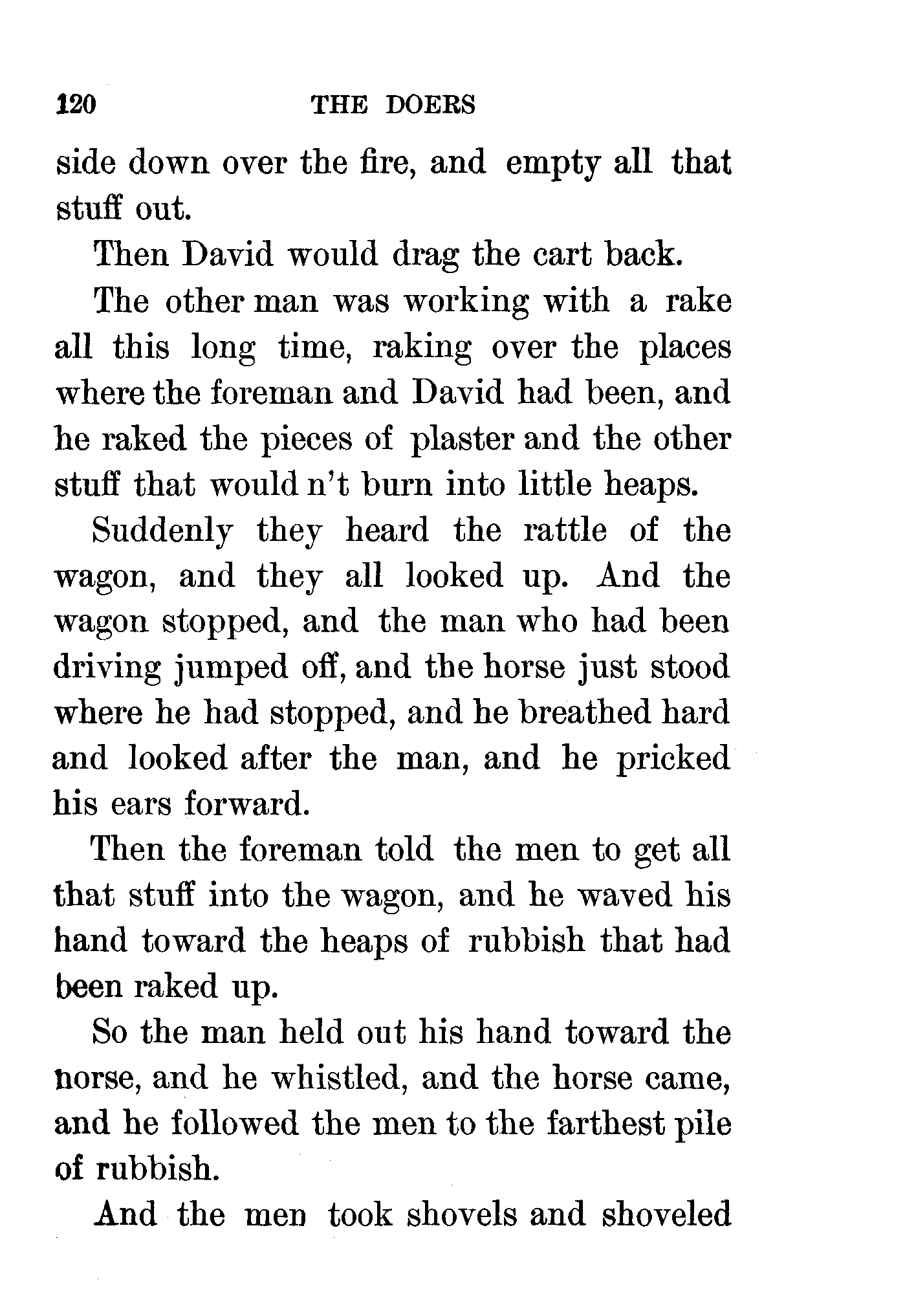 120 THE DOERS

side down over the fire, and empty all that stuff out.

Then David would drag the cart back.

The other man was working with a rake all this long time, raking over the places where the foreman and David had been, and he raked the pieces of plaster and the other stuff that would n't burn into little heaps.

Suddenly they heard the rattle of the wagon, and they all looked up. And the wagon stopped, and the man who had been driving jumped off, and the horse just stood where he had stopped, and he breathed hard and looked after the man, and he pricked his ears forward.

Then the foreman told the men to get all that stuff into the wagon, and he waved his hand toward the heaps of rubbish that had been raked up.

So the man held out his hand toward the horse, and he whistled, and the horse came, and he followed the men to the farthest pile of rubbish.

And the men took shovels and shoveled